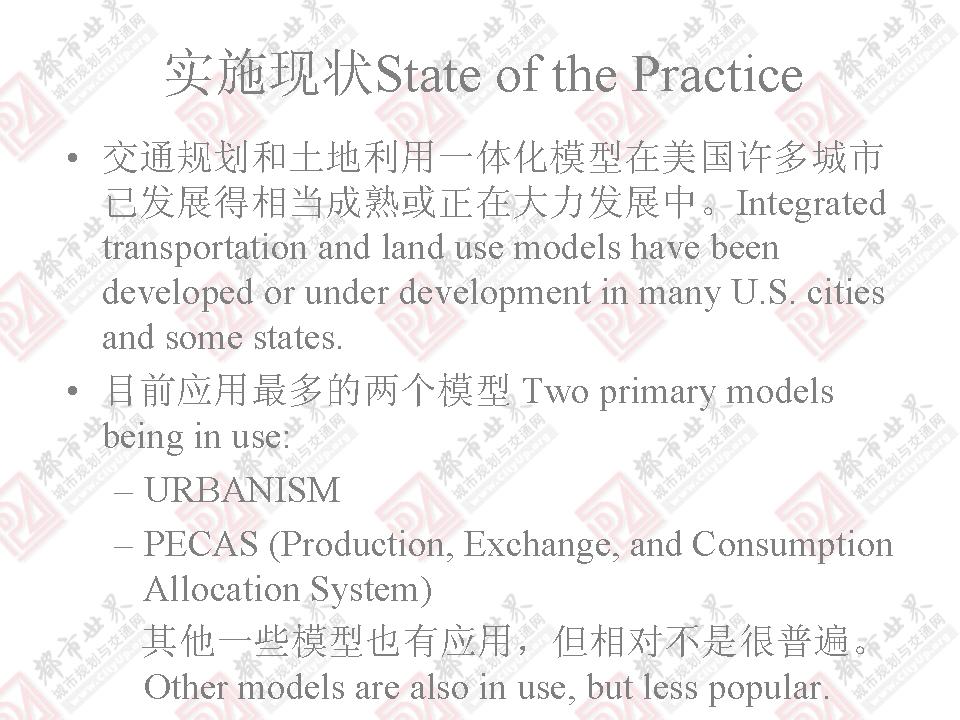 实施现状State of the Practice

• 交通规划和土地利用一体化模型在美国许多城市已发展得相当成熟或正在大力发展中。Integrated transportation and land use models have been developed or under development in many U.S. cities and some states.

• 目前应用最多的两个模型 Two primary models being in use:

– URBANISM

– PECAS (Production, Exchange, and Consumption Allocation System)

其他一些模型也有应用，但相对不是很普遍。Other models are also in use, but less popular.

都市世界 城市规划与交通网